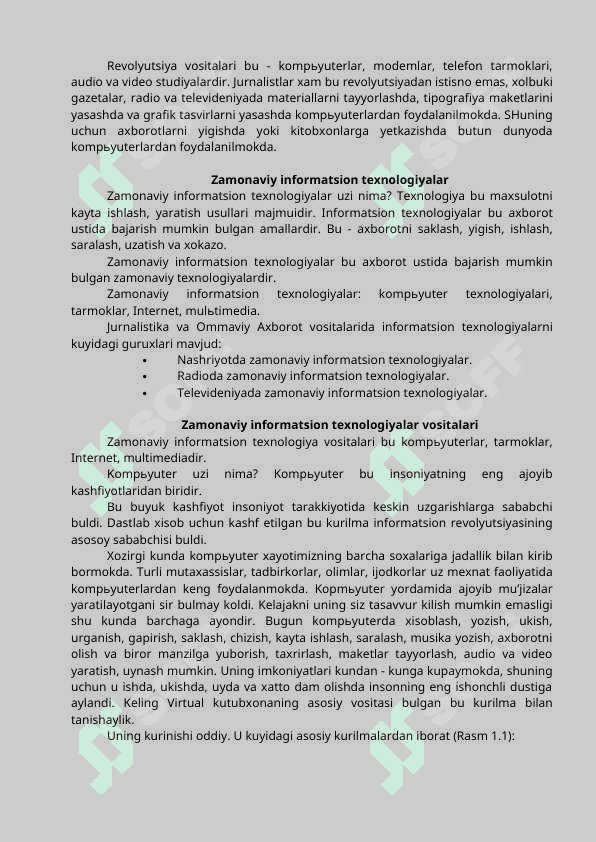 Revolyutsiya vositalari bu - kompьyuterlar, modemlar, telefon tarmoklari, audio va video studiyalardir. Jurnalistlar xam bu revolyutsiyadan istisno emas, xolbuki gazetalar, radio va televideniyada materiallarni tayyorlashda, tipografiya maketlarini yasashda va grafik tasvirlarni yasashda kompьyuterlardan foydalanilmokda. SHuning uchun axborotlarni yigishda yoki kitobxonlarga yetkazishda butun dunyoda kompьyuterlardan foydalanilmokda.

Zamonaviy informatsion texnologiyalar

Zamonaviy informatsion texnologiyalar uzi nima? Texnologiya bu maxsulotni kayta ishlash, yaratish usullari majmuidir. Informatsion texnologiyalar bu axborot ustida bajarish mumkin bulgan amallardir. Bu - axborotni saklash, yigish, ishlash, saralash, uzatish va xokazo.

Zamonaviy informatsion texnologiyalar bu axborot ustida bajarish mumkin bulgan zamonaviy texnologiyalardir.

Zamonaviy informatsion texnologiyalar: kompьyuter texnologiyalari, tarmoklar, Internet, mulьtimedia.

Jurnalistika va Ommaviy Axborot vositalarida informatsion texnologiyalarni kuyidagi guruxlari mavjud:
• Nashriyotda zamonaviy informatsion texnologiyalar.
• Radioda zamonaviy informatsion texnologiyalar.
• Televideniyada zamonaviy informatsion texnologiyalar.

Zamonaviy informatsion texnologiyalar vositalari

Zamonaviy informatsion texnologiya vositalari bu kompьyuterlar, tarmoklar, Internet, multimediadir.

Kompьyuter uzi nima? Kompьyuter bu insoniyatning eng ajoyib kashfiyotlaridan biridir.

Bu buyuk kashfiyot insoniyot tarakkiyotida keskin uzgarishlarga sababchi buldi. Dastlab xisob uchun kashf etilgan bu kurilma informatsion revolyutsiyasining asosoy sababchisi buldi.

Xozirgi kunda kompьyuter xayotimizning barcha soxalariga jadallik bilan kirib bormokda. Turli mutaxassislar, tadbirkorlar, olimlar, ijodkorlar uz mexnat faoliyatida kompьyuterlardan keng foydalanmokda. Kopmьyuter yordamida ajoyib mu'jizalar yaratilayotgani sir bulmay koldi. Kelajakni uning siz tasavvur kilish mumkin emasligi shu kunda barchaga ayondir. Bugun kompьyuterda xisoblash, yozish, ukish, urganish, gapirish, saklash, chizish, kayta ishlash, saralash, musika yozish, axborotni olish va biror manzilga yuborish, taxrirlash, maketlar tayyorlash, audio va video yaratish, uynash mumkin. Uning imkoniyatlari kundan - kunga kupaymokda, shuning uchun u ishda, ukishda, uyda va xatto dam olishda insonning eng ishonchli dustiga aylandi. Keling Virtual kutubxonaning asosiy vositasi bulgan bu kurilma bilan tanishaylik.

Uning kurinishi oddiy. U kuyidagi asosiy kurilmalardan iborat (Rasm 1.1):